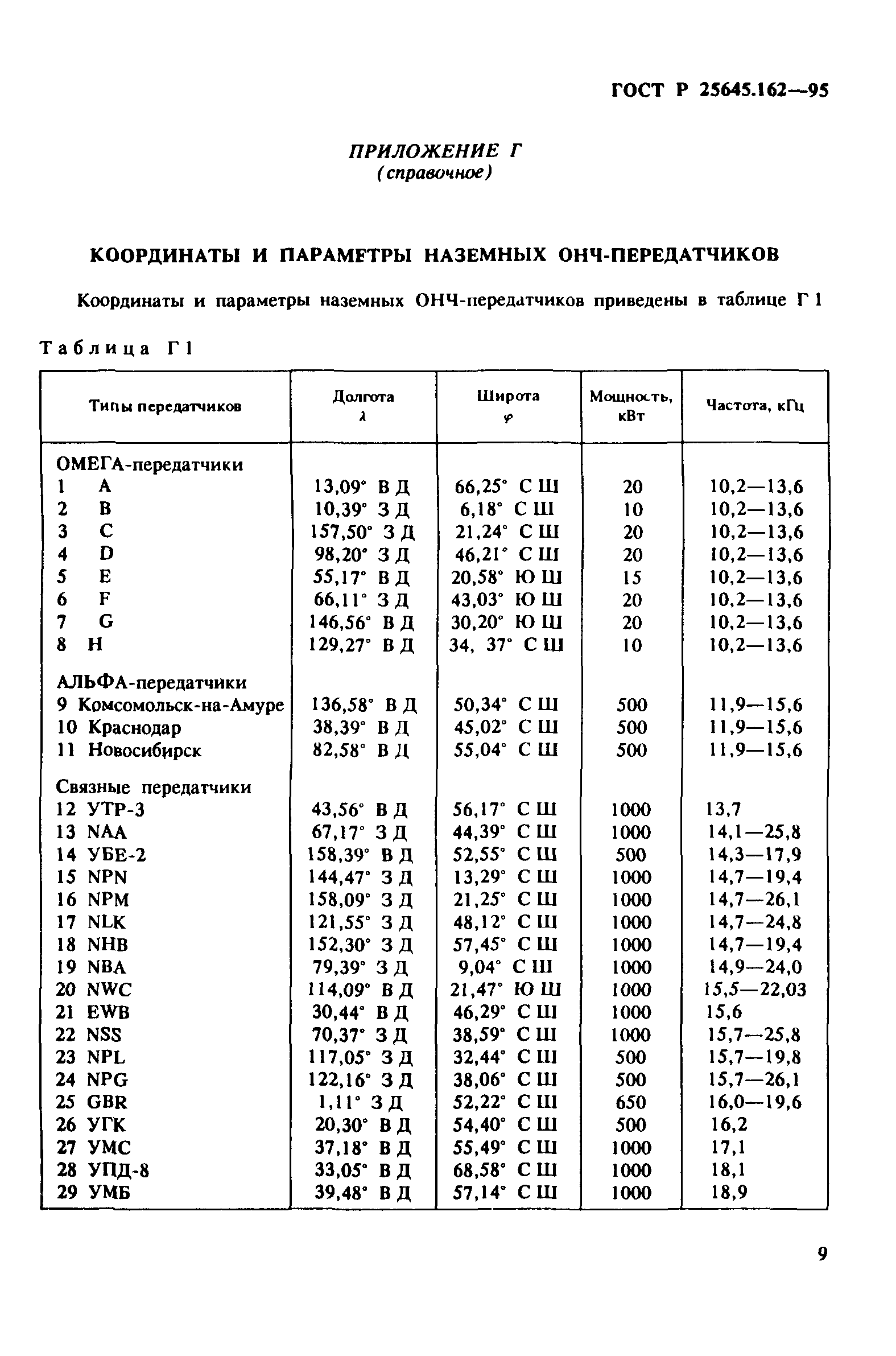 ГОСТ Р 25645.162—95

ПРИЛОЖЕНИЕ Г
(справочное)

КООРДИНАТЫ И ПАРАМЕТРЫ НАЗЕМНЫХ ОНЧ-ПЕРЕДАТЧИКОВ

Координаты и параметры наземных ОНЧ-передатчиков приведены в таблице Г 1

Таблица Г 1

| Типы передатчиков | Долгота $\lambda$ | Широта $\varphi$ | Мощность, кВт | Частота, кГц |
|---|---|---|---|---|
| ОМЕГА-передатчики | | | | |
| 1 A | 13,09° В Д | 66,25° С Ш | 20 | 10,2—13,6 |
| 2 B | 10,39° З Д | 6,18° С Ш | 10 | 10,2—13,6 |
| 3 C | 157,50° З Д | 21,24° С Ш | 20 | 10,2—13,6 |
| 4 D | 98,20° З Д | 46,21° С Ш | 20 | 10,2—13,6 |
| 5 E | 55,17° В Д | 20,58° Ю Ш | 15 | 10,2—13,6 |
| 6 F | 66,11° З Д | 43,03° Ю Ш | 20 | 10,2—13,6 |
| 7 G | 146,56° В Д | 30,20° Ю Ш | 20 | 10,2—13,6 |
| 8 H | 129,27° В Д | 34, 37° С Ш | 10 | 10,2—13,6 |
| АЛЬФА-передатчики | | | | |
| 9 Комсомольск-на-Амуре | 136,58° В Д | 50,34° С Ш | 500 | 11,9—15,6 |
| 10 Краснодар | 38,39° В Д | 45,02° С Ш | 500 | 11,9—15,6 |
| 11 Новосибирск | 82,58° В Д | 55,04° С Ш | 500 | 11,9—15,6 |
| Связные передатчики | | | | |
| 12 УТР-3 | 43,56° В Д | 56,17° С Ш | 1000 | 13,7 |
| 13 NAA | 67,17° З Д | 44,39° С Ш | 1000 | 14,1—25,8 |
| 14 УБЕ-2 | 158,39° В Д | 52,55° С Ш | 500 | 14,3—17,9 |
| 15 NPN | 144,47° З Д | 13,29° С Ш | 1000 | 14,7—19,4 |
| 16 NPM | 158,09° З Д | 21,25° С Ш | 1000 | 14,7—26,1 |
| 17 NLK | 121,55° З Д | 48,12° С Ш | 1000 | 14,7—24,8 |
| 18 NHB | 152,30° З Д | 57,45° С Ш | 1000 | 14,7—19,4 |
| 19 NBA | 79,39° З Д | 9,04° С Ш | 1000 | 14,9—24,0 |
| 20 NWC | 114,09° В Д | 21,47° Ю Ш | 1000 | 15,5—22,03 |
| 21 EWB | 30,44° В Д | 46,29° С Ш | 1000 | 15,6 |
| 22 NSS | 70,37° З Д | 38,59° С Ш | 1000 | 15,7—25,8 |
| 23 NPL | 117,05° З Д | 32,44° С Ш | 500 | 15,7—19,8 |
| 24 NPG | 122,16° З Д | 38,06° С Ш | 500 | 15,7—26,1 |
| 25 GBR | 1,11° З Д | 52,22° С Ш | 650 | 16,0—19,6 |
| 26 УГК | 20,30° В Д | 54,40° С Ш | 500 | 16,2 |
| 27 УМС | 37,18° В Д | 55,49° С Ш | 1000 | 17,1 |
| 28 УПД-8 | 33,05° В Д | 68,58° С Ш | 1000 | 18,1 |
| 29 УМБ | 39,48° В Д | 57,14° С Ш | 1000 | 18,9 |

9